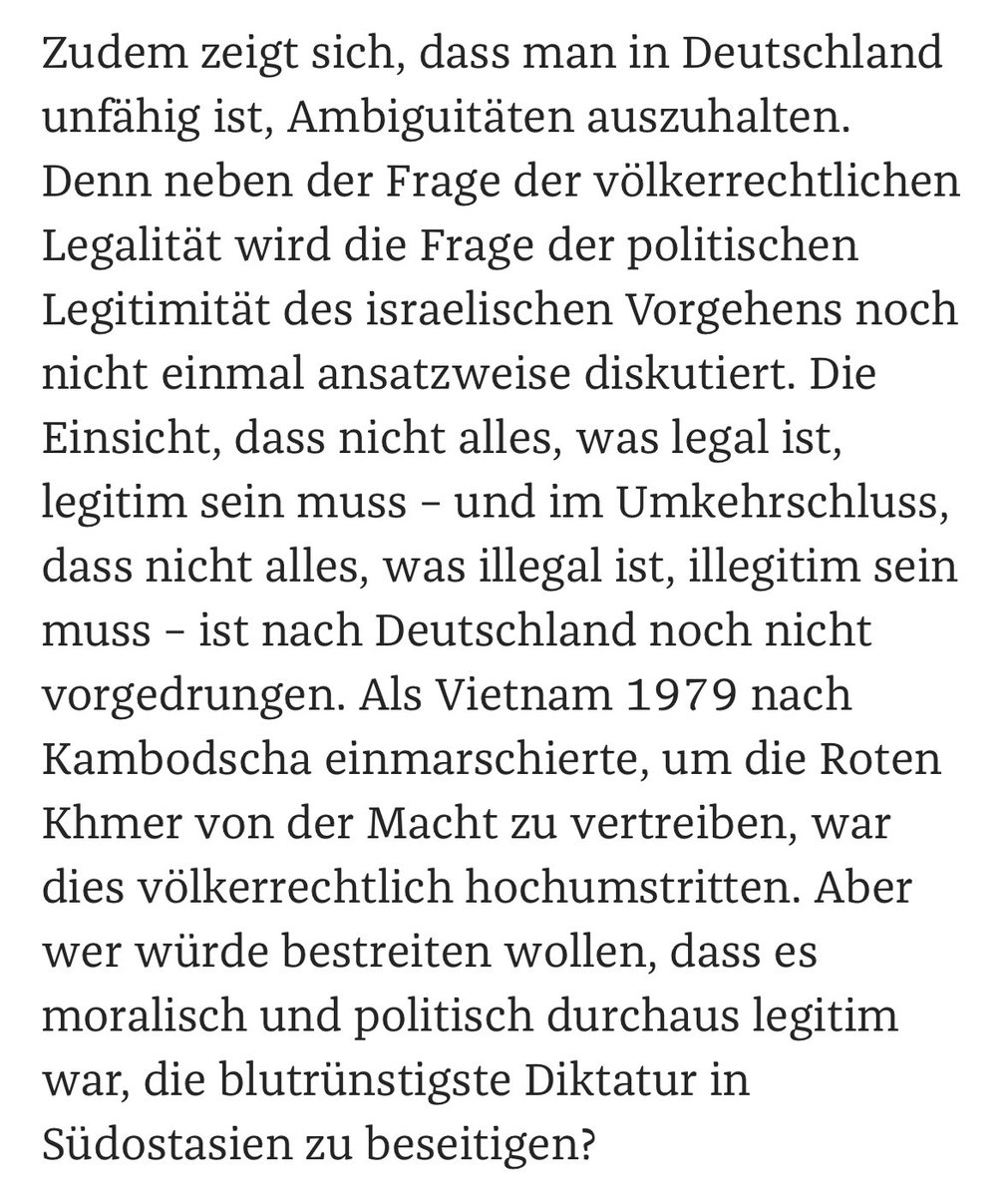 Zudem zeigt sich, dass man in Deutschland unfähig ist, Ambiguitäten auszuhalten. Denn neben der Frage der völkerrechtlichen Legalität wird die Frage der politischen Legitimität des israelischen Vorgehens noch nicht einmal ansatzweise diskutiert. Die Einsicht, dass nicht alles, was legal ist, legitim sein muss – und im Umkehrschluss, dass nicht alles, was illegal ist, illegitim sein muss – ist nach Deutschland noch nicht vorgedrungen. Als Vietnam 1979 nach Kambodscha einmarschierte, um die Roten Khmer von der Macht zu vertreiben, war dies völkerrechtlich hochumstritten. Aber wer würde bestreiten wollen, dass es moralisch und politisch durchaus legitim war, die blutrünstigste Diktatur in Südostasien zu beseitigen?